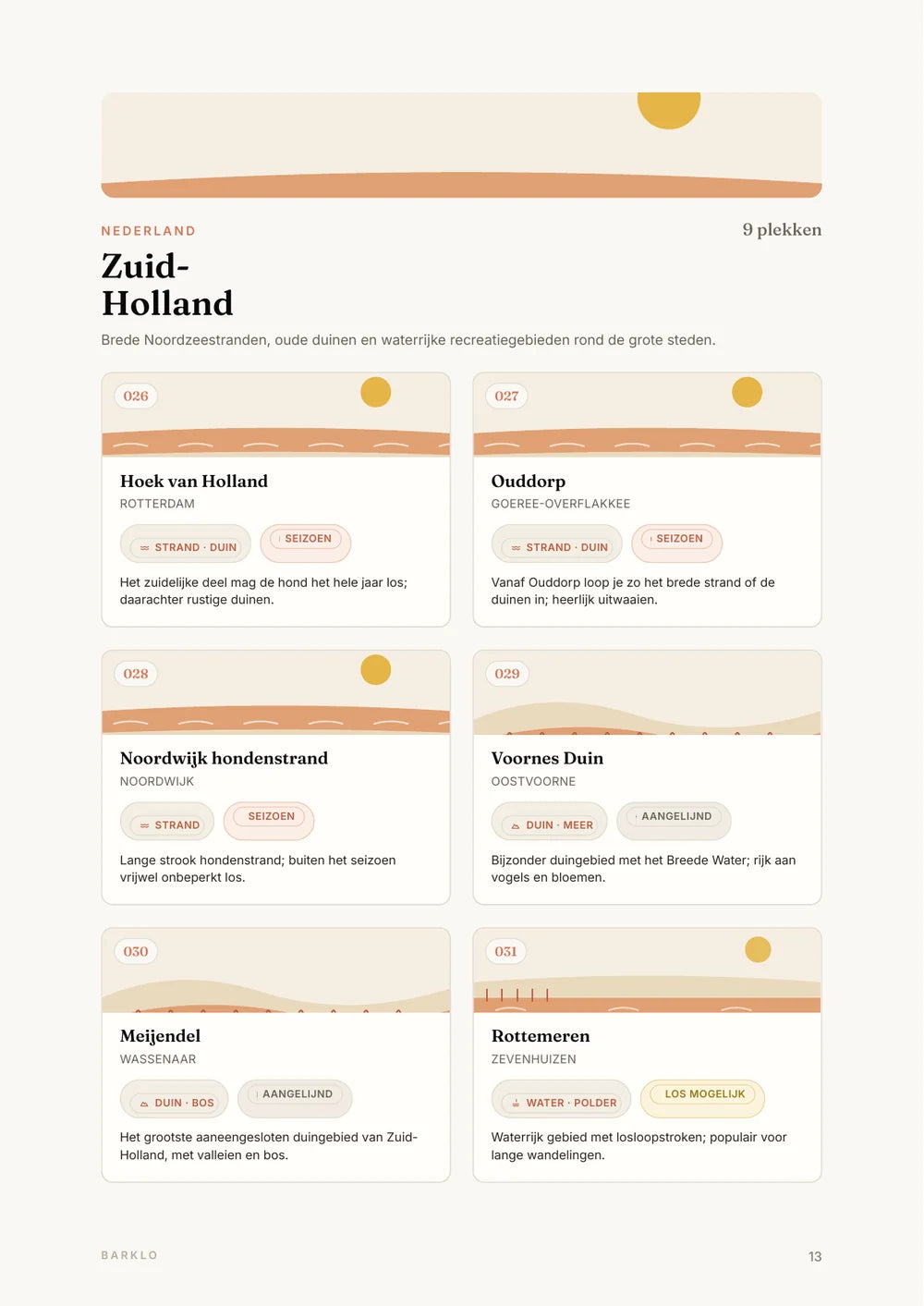 NEDERLAND

9 plekken

Zuid-
Holland

Brede Noordzeestranden, oude duinen en waterrijke recreatiegebieden rond de grote steden.

026

Hoek van Holland

ROTTERDAM

STRAND · DUIN

SEIZOEN

Het zuidelijke deel mag de hond het hele jaar los; daarachter rustige duinen.

027

Ouddorp

GOEREE-OVERFLAKKEE

STRAND · DUIN

SEIZOEN

Vanaf Ouddorp loop je zo het brede strand of de duinen in; heerlijk uitwaaien.

028

Noordwijk hondenstrand

NOORDWIJK

STRAND

SEIZOEN

Lange strook hondenstrand; buiten het seizoen vrijwel onbeperkt los.

029

Voornes Duin

OOSTVOORNE

DUIN · MEER

AANGELIJND

Bijzonder duingebied met het Breede Water; rijk aan vogels en bloemen.

030

Meijendel

WASSENAAR

DUIN · BOS

AANGELIJND

Het grootste aaneengesloten duingebied van Zuid-Holland, met valleien en bos.

031

Rottemeren

ZEVENHUIZEN

WATER · POLDER

LOS MOGELIJK

Waterrijk gebied met losloopstroken; populair voor lange wandelingen.

BARKLO

13